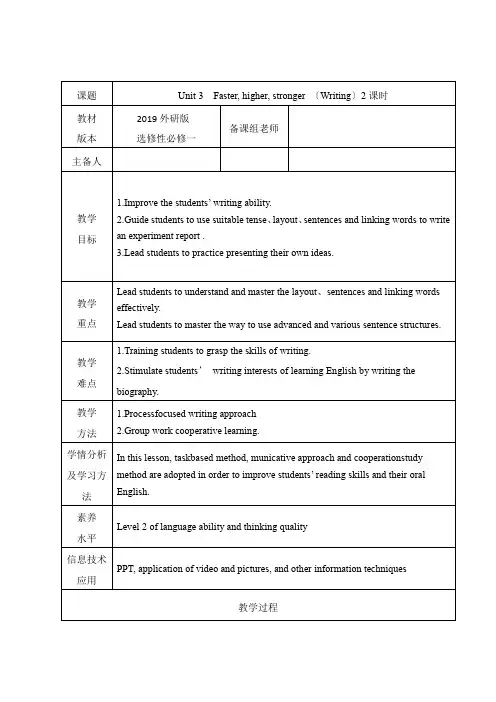 | 课题 | Unit 3 Faster, higher, stronger （Writing）2 课时 | | |
|---|---|---|---|
| 教材版本 | 2019 外研版 选修性必修一 | 备课组老师 | |
| 主备人 | | | |
| 教学目标 | 1.Improve the students' writing ability. 2.Guide students to use suitable tense、layout、sentences and linking words to write an experiment report . 3.Lead students to practice presenting their own ideas. | | |
| 教学重点 | Lead students to understand and master the layout、sentences and linking words effectively. Lead students to master the way to use advanced and various sentence structures. | | |
| 教学难点 | 1.Training students to grasp the skills of writing. 2.Stimulate students' writing interests of learning English by writing the biography. | | |
| 教学方法 | 1.Processfocused writing approach 2.Group work cooperative learning. | | |
| 学情分析及学习方法 | In this lesson, taskbased method, municative approach and cooperationstudy method are adopted in order to improve students' reading skills and their oral English. | | |
| 素养水平 | Level 2 of language ability and thinking quality | | |
| 信息技术应用 | PPT, application of video and pictures, and other information techniques | | |
| 教学过程 | | | |